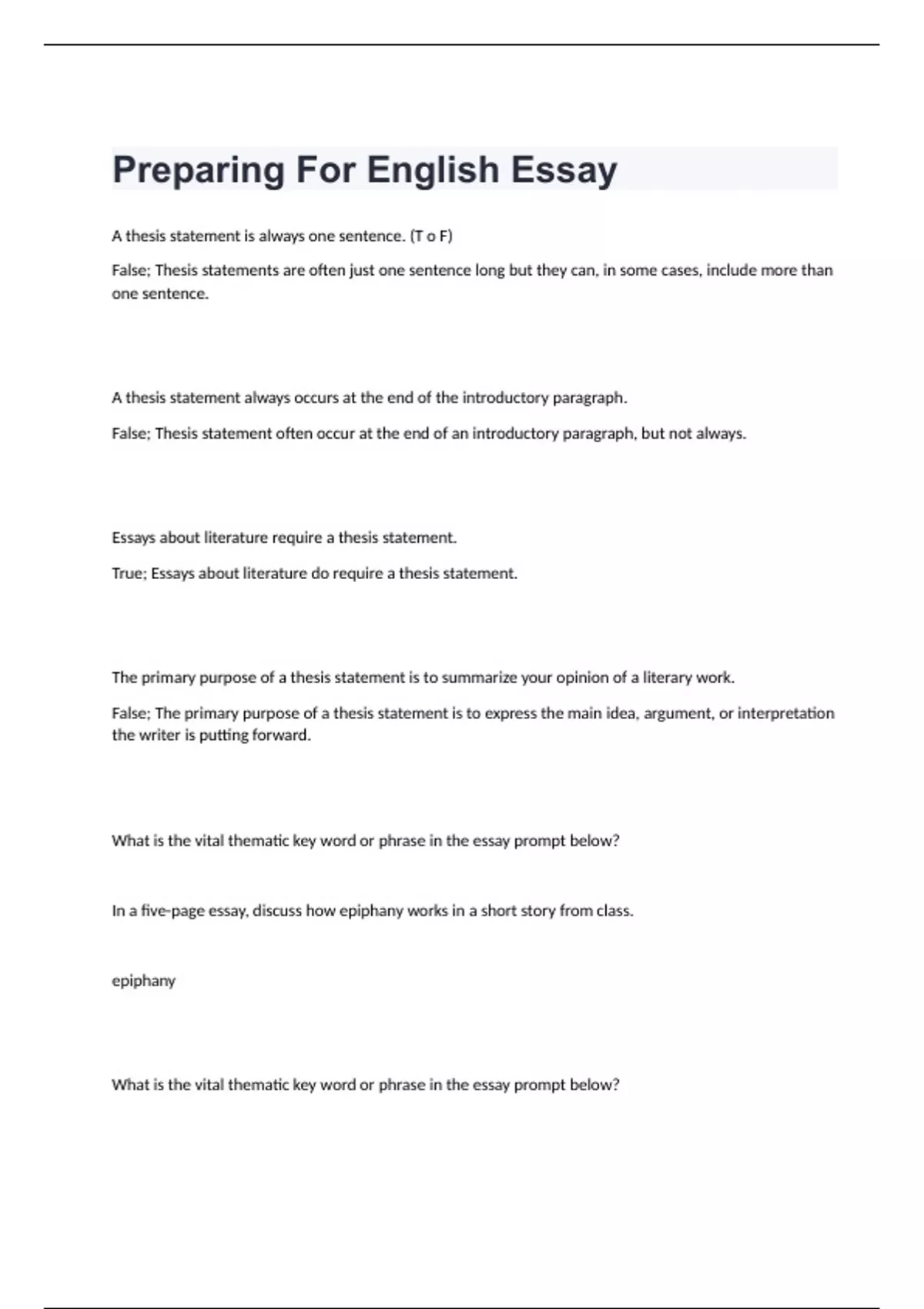 Preparing For English Essay

A thesis statement is always one sentence. (T o F)

False; Thesis statements are often just one sentence long but they can, in some cases, include more than one sentence.

A thesis statement always occurs at the end of the introductory paragraph.

False; Thesis statement often occur at the end of an introductory paragraph, but not always.

Essays about literature require a thesis statement.

True; Essays about literature do require a thesis statement.

The primary purpose of a thesis statement is to summarize your opinion of a literary work.

False; The primary purpose of a thesis statement is to express the main idea, argument, or interpretation the writer is putting forward.

What is the vital thematic key word or phrase in the essay prompt below?

In a five-page essay, discuss how epiphany works in a short story from class.

epiphany

What is the vital thematic key word or phrase in the essay prompt below?